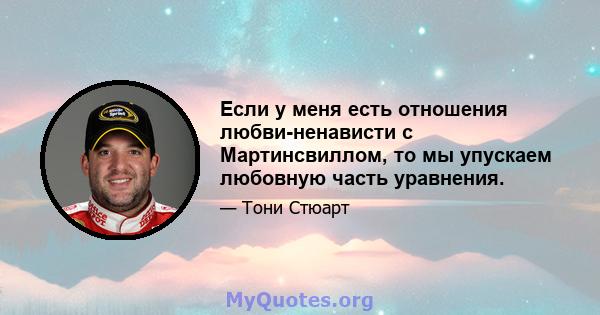 Если у меня есть отношения любви-ненависти с Мартинсвиллом, то мы упускаем любовную часть уравнения.

— Тони Стюарт

MyQuotes.org